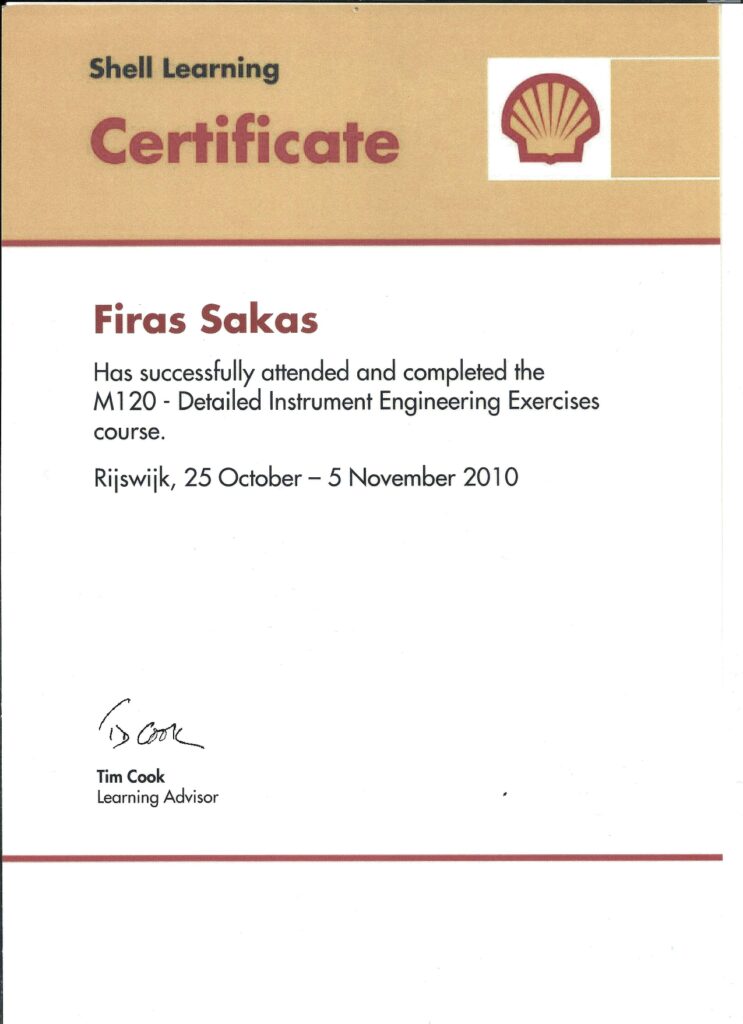 Shell Learning

Certificate

Firas Sakas

Has successfully attended and completed the M120 - Detailed Instrument Engineering Exercises course.

Rijswijk, 25 October – 5 November 2010

TD Cook

Tim Cook
Learning Advisor